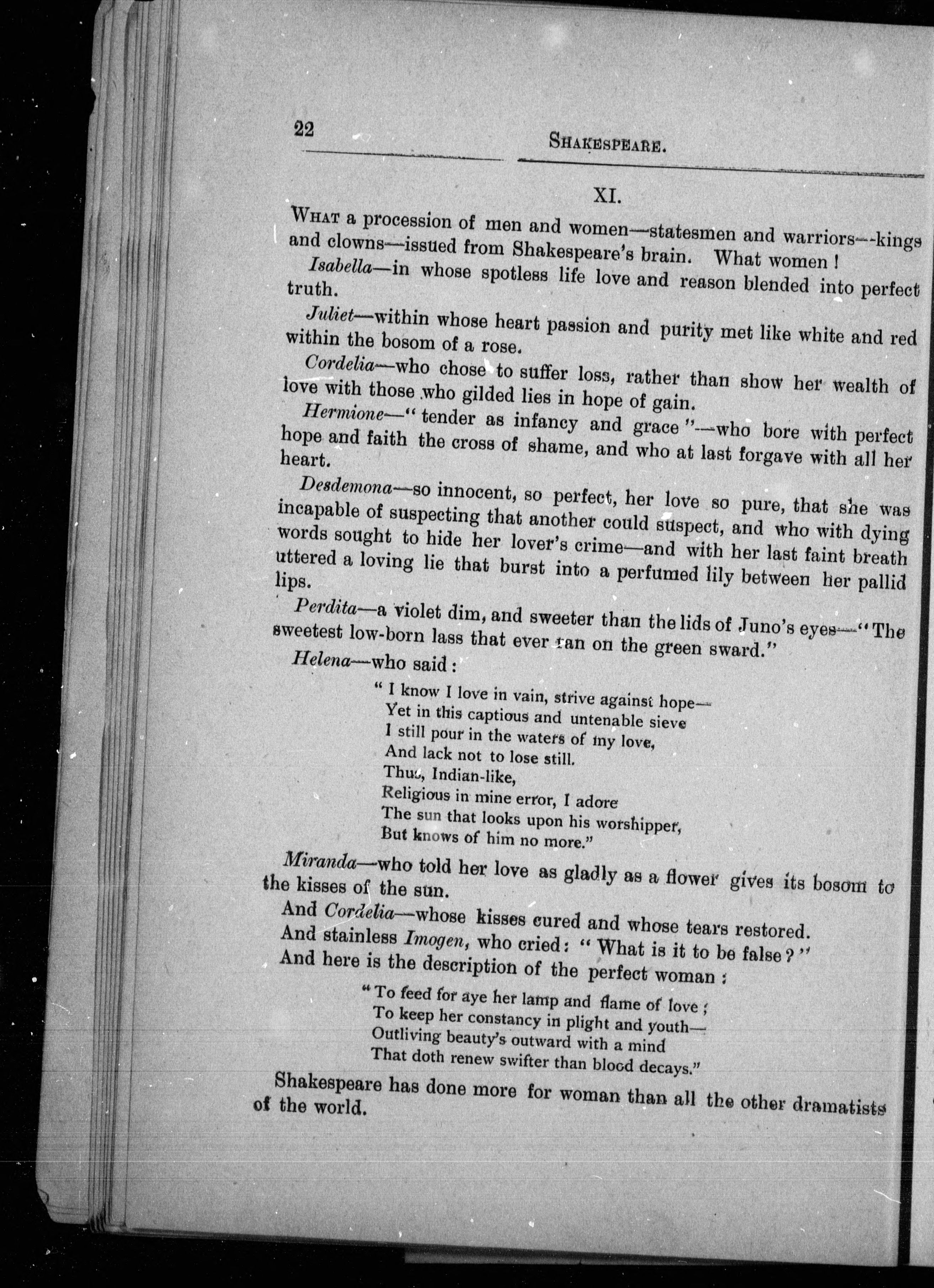 22 SHAKESPEARE.

XI.

WHAT a procession of men and women—statesmen and warriors—kings and clowns—issued from Shakespeare's brain. What women!

Isabella—in whose spotless life love and reason blended into perfect truth.

Juliet—within whose heart passion and purity met like white and red within the bosom of a rose.

Cordelia—who chose to suffer loss, rather than show her wealth of love with those who gilded lies in hope of gain.

Hermione—"tender as infancy and grace"—who bore with perfect hope and faith the cross of shame, and who at last forgave with all her heart.

Desdemona—so innocent, so perfect, her love so pure, that she was incapable of suspecting that another could suspect, and who with dying words sought to hide her lover's crime—and with her last faint breath uttered a loving lie that burst into a perfumed lily between her pallid lips.

Perdita—a violet dim, and sweeter than the lids of Juno's eyes—"The sweetest low-born lass that ever ran on the green sward."

Helena—who said:

"I know I love in vain, strive against hope—
Yet in this captious and untenable sieve
I still pour in the waters of my love,
And lack not to lose still.
Thus, Indian-like,
Religious in mine error, I adore
The sun that looks upon his worshipper,
But knows of him no more."

Miranda—who told her love as gladly as a flower gives its bosom to the kisses of the sun.

And Cordelia—whose kisses cured and whose tears restored.

And stainless Imogen, who cried: "What is it to be false?"

And here is the description of the perfect woman:

"To feed for aye her lamp and flame of love;
To keep her constancy in plight and youth—
Outliving beauty's outward with a mind
That doth renew swifter than blood decays."

Shakespeare has done more for woman than all the other dramatists of the world.